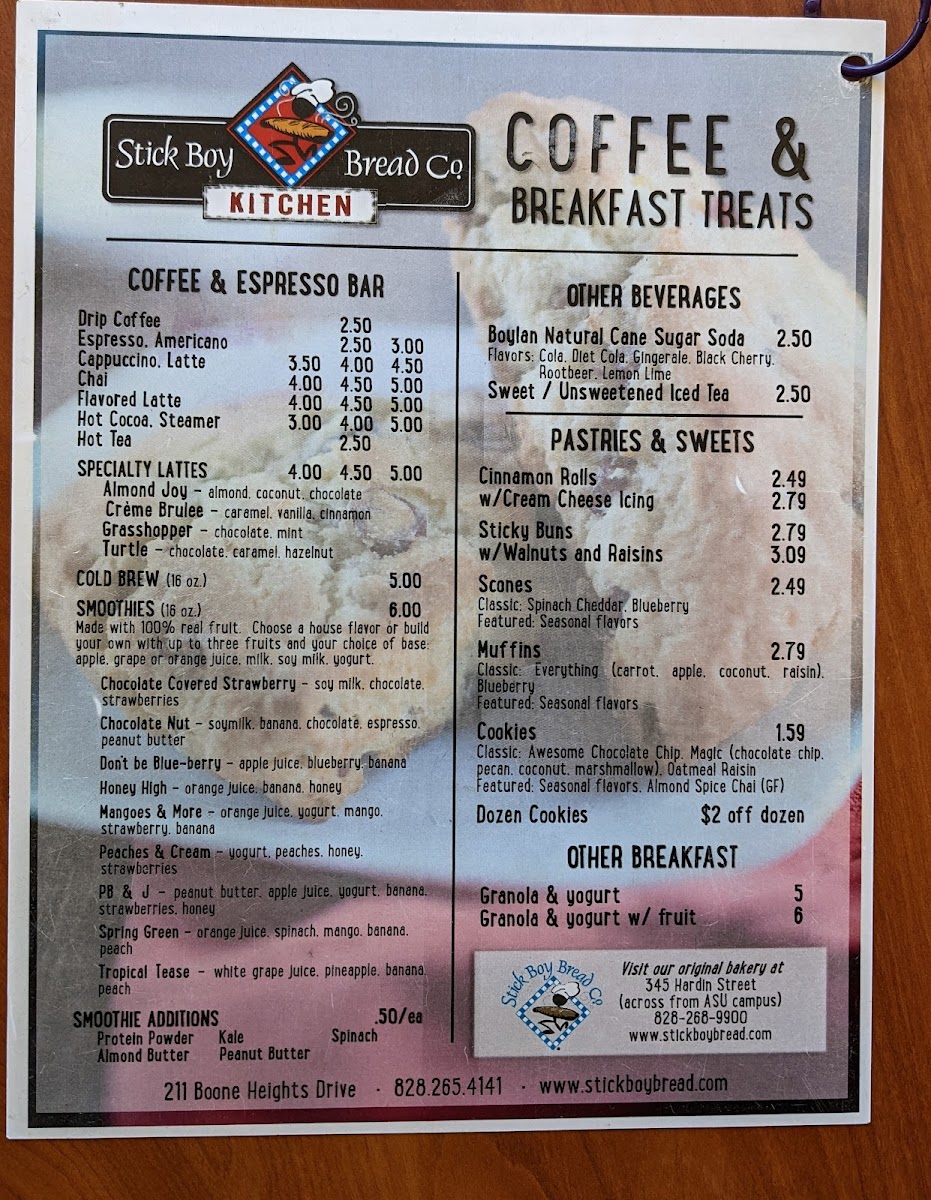 Stick Boy Bread Co.
KITCHEN

COFFEE &
BREAKFAST TREATS

COFFEE & ESPRESSO BAR

Drip Coffee 2.50
Espresso, Americano 2.50 3.00
Cappuccino, Latte 3.50 4.00 4.50
Chai 4.00 4.50 5.00
Flavored Latte 4.00 4.50 5.00
Hot Cocoa, Steamer 3.00 4.00 5.00
Hot Tea 2.50

SPECIALTY LATTES 4.00 4.50 5.00
Almond Joy - almond, coconut, chocolate
Crème Brulee - caramel, vanilla, cinnamon
Grasshopper - chocolate, mint
Turtle - chocolate, caramel, hazelnut

COLD BREW (16 oz.) 5.00

SMOOTHIES (16 oz.) 6.00
Made with 100% real fruit. Choose a house flavor or build your own with up to three fruits and your choice of base: apple, grape or orange juice, milk, soy milk, yogurt.

Chocolate Covered Strawberry - soy milk, chocolate, strawberries

Chocolate Nut - soymilk, banana, chocolate, espresso, peanut butter

Don't be Blue-berry - apple juice, blueberry, banana

Honey High - orange juice, banana, honey

Mangoes & More - orange juice, yogurt, mango, strawberry, banana

Peaches & Cream - yogurt, peaches, honey, strawberries

PB & J - peanut butter, apple juice, yogurt, banana, strawberries, honey

Spring Green - orange juice, spinach, mango, banana, peach

Tropical Tease - white grape juice, pineapple, banana, peach

SMOOTHIE ADDITIONS .50/ea
Protein Powder Kale Spinach
Almond Butter Peanut Butter

OTHER BEVERAGES

Boylan Natural Cane Sugar Soda 2.50
Flavors: Cola, Diet Cola, Gingerale, Black Cherry, Rootbeer, Lemon Lime
Sweet / Unsweetened Iced Tea 2.50

PASTRIES & SWEETS

Cinnamon Rolls 2.49
w/Cream Cheese Icing 2.79

Sticky Buns 2.79
w/Walnuts and Raisins 3.09

Scones 2.49
Classic: Spinach Cheddar, Blueberry
Featured: Seasonal flavors

Muffins 2.79
Classic: Everything (carrot, apple, coconut, raisin), Blueberry
Featured: Seasonal flavors

Cookies 1.59
Classic: Awesome Chocolate Chip, Magic (chocolate chip, pecan, coconut, marshmallow), Oatmeal Raisin
Featured: Seasonal flavors, Almond Spice Chai (GF)

Dozen Cookies $2 off dozen

OTHER BREAKFAST

Granola & yogurt 5
Granola & yogurt w/ fruit 6

Stick Boy Bread Co.
Visit our original bakery at
345 Hardin Street
(across from ASU campus)
828-268-9900
www.stickboybread.com

211 Boone Heights Drive · 828.265.4141 · www.stickboybread.com